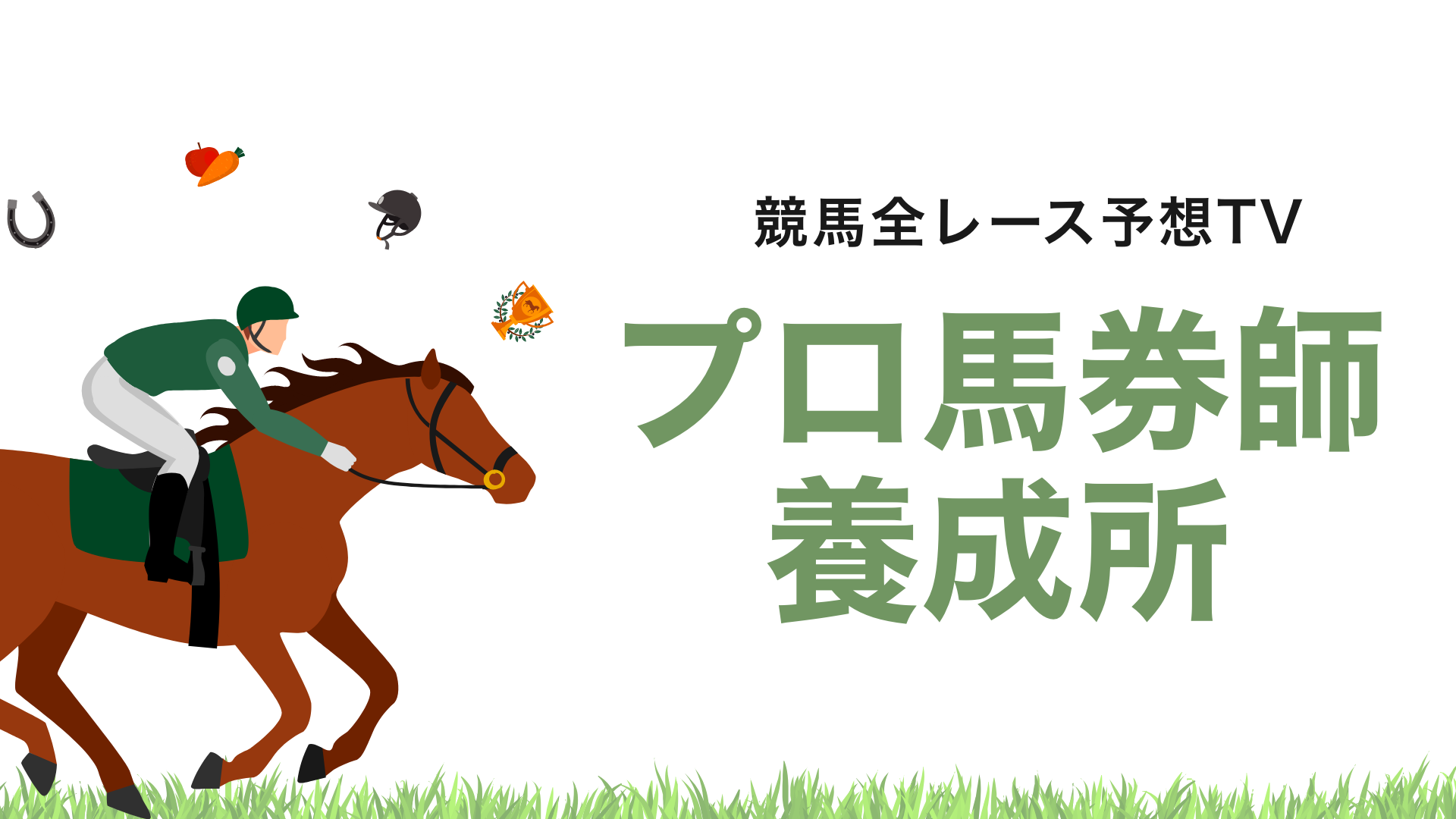 競馬全レース予想TV

プロ馬券師
養成所